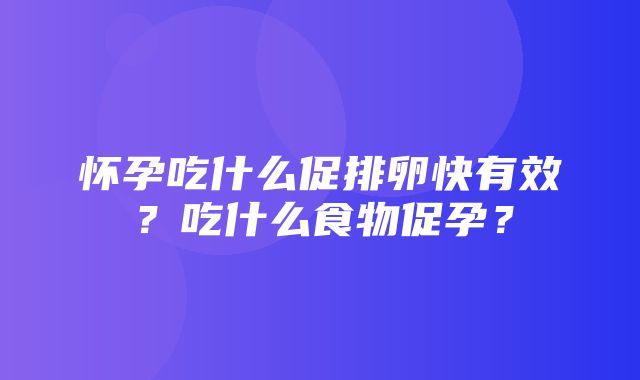 怀孕吃什么促排卵快有效？吃什么食物促孕？